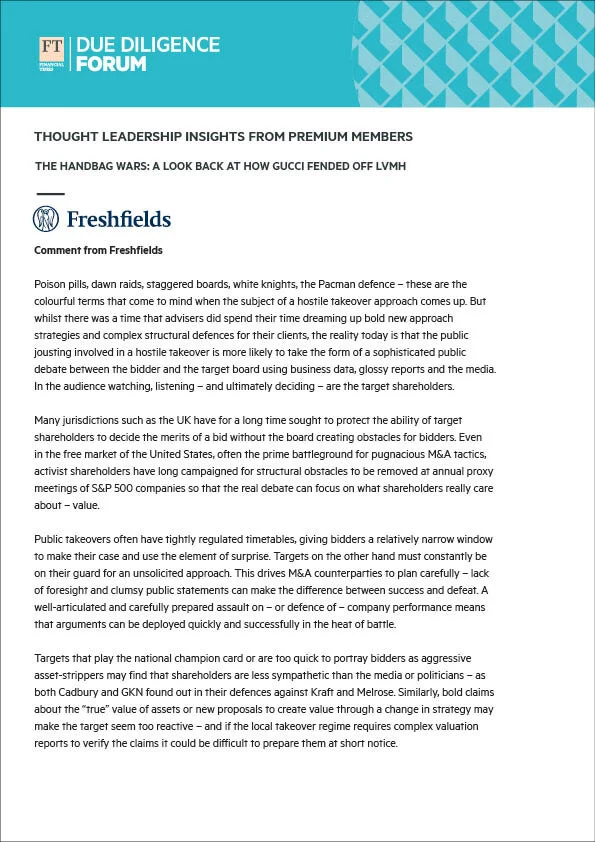 FT FINANCIAL TIMES DUE DILIGENCE FORUM

THOUGHT LEADERSHIP INSIGHTS FROM PREMIUM MEMBERS

THE HANDBAG WARS: A LOOK BACK AT HOW GUCCI FENDED OFF LVMH

Freshfields

Comment from Freshfields

Poison pills, dawn raids, staggered boards, white knights, the Pacman defence – these are the colourful terms that come to mind when the subject of a hostile takeover approach comes up. But whilst there was a time that advisers did spend their time dreaming up bold new approach strategies and complex structural defences for their clients, the reality today is that the public jousting involved in a hostile takeover is more likely to take the form of a sophisticated public debate between the bidder and the target board using business data, glossy reports and the media. In the audience watching, listening – and ultimately deciding – are the target shareholders.

Many jurisdictions such as the UK have for a long time sought to protect the ability of target shareholders to decide the merits of a bid without the board creating obstacles for bidders. Even in the free market of the United States, often the prime battleground for pugnacious M&A tactics, activist shareholders have long campaigned for structural obstacles to be removed at annual proxy meetings of S&P 500 companies so that the real debate can focus on what shareholders really care about – value.

Public takeovers often have tightly regulated timetables, giving bidders a relatively narrow window to make their case and use the element of surprise. Targets on the other hand must constantly be on their guard for an unsolicited approach. This drives M&A counterparties to plan carefully – lack of foresight and clumsy public statements can make the difference between success and defeat. A well-articulated and carefully prepared assault on – or defence of – company performance means that arguments can be deployed quickly and successfully in the heat of battle.

Targets that play the national champion card or are too quick to portray bidders as aggressive asset-strippers may find that shareholders are less sympathetic than the media or politicians – as both Cadbury and GKN found out in their defences against Kraft and Melrose. Similarly, bold claims about the "true" value of assets or new proposals to create value through a change in strategy may make the target seem too reactive – and if the local takeover regime requires complex valuation reports to verify the claims it could be difficult to prepare them at short notice.